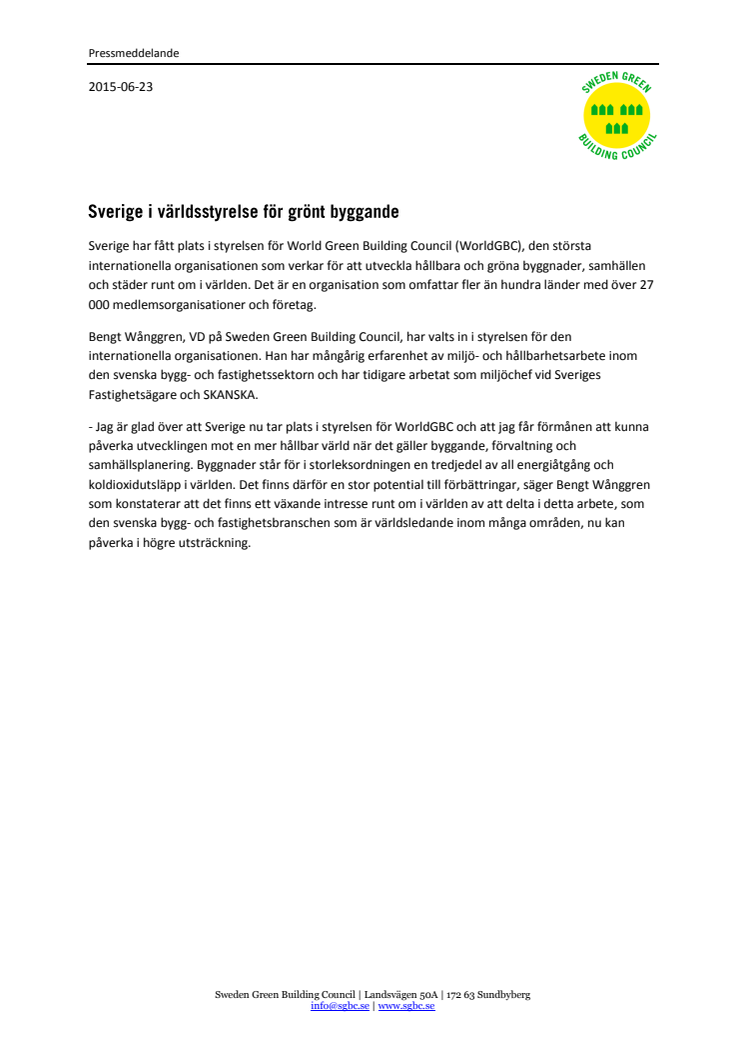 Pressmeddelande

2015-06-23

SWEDEN GREEN BUILDING COUNCIL

Sverige i världsstyrelse för grönt byggande

Sverige har fått plats i styrelsen för World Green Building Council (WorldGBC), den största internationella organisationen som verkar för att utveckla hållbara och gröna byggnader, samhällen och städer runt om i världen. Det är en organisation som omfattar fler än hundra länder med över 27 000 medlemsorganisationer och företag.

Bengt Wånggren, VD på Sweden Green Building Council, har valts in i styrelsen för den internationella organisationen. Han har mångårig erfarenhet av miljö- och hållbarhetsarbete inom den svenska bygg- och fastighetssektorn och har tidigare arbetat som miljöchef vid Sveriges Fastighetsägare och SKANSKA.

- Jag är glad över att Sverige nu tar plats i styrelsen för WorldGBC och att jag får förmånen att kunna påverka utvecklingen mot en mer hållbar värld när det gäller byggande, förvaltning och samhällsplanering. Byggnader står för i storleksordningen en tredjedel av all energiåtgång och koldioxidutsläpp i världen. Det finns därför en stor potential till förbättringar, säger Bengt Wånggren som konstaterar att det finns ett växande intresse runt om i världen av att delta i detta arbete, som den svenska bygg- och fastighetsbranschen som är världsledande inom många områden, nu kan påverka i högre utsträckning.

Sweden Green Building Council | Landsvägen 50A | 172 63 Sundbyberg
info@sgbc.se | www.sgbc.se